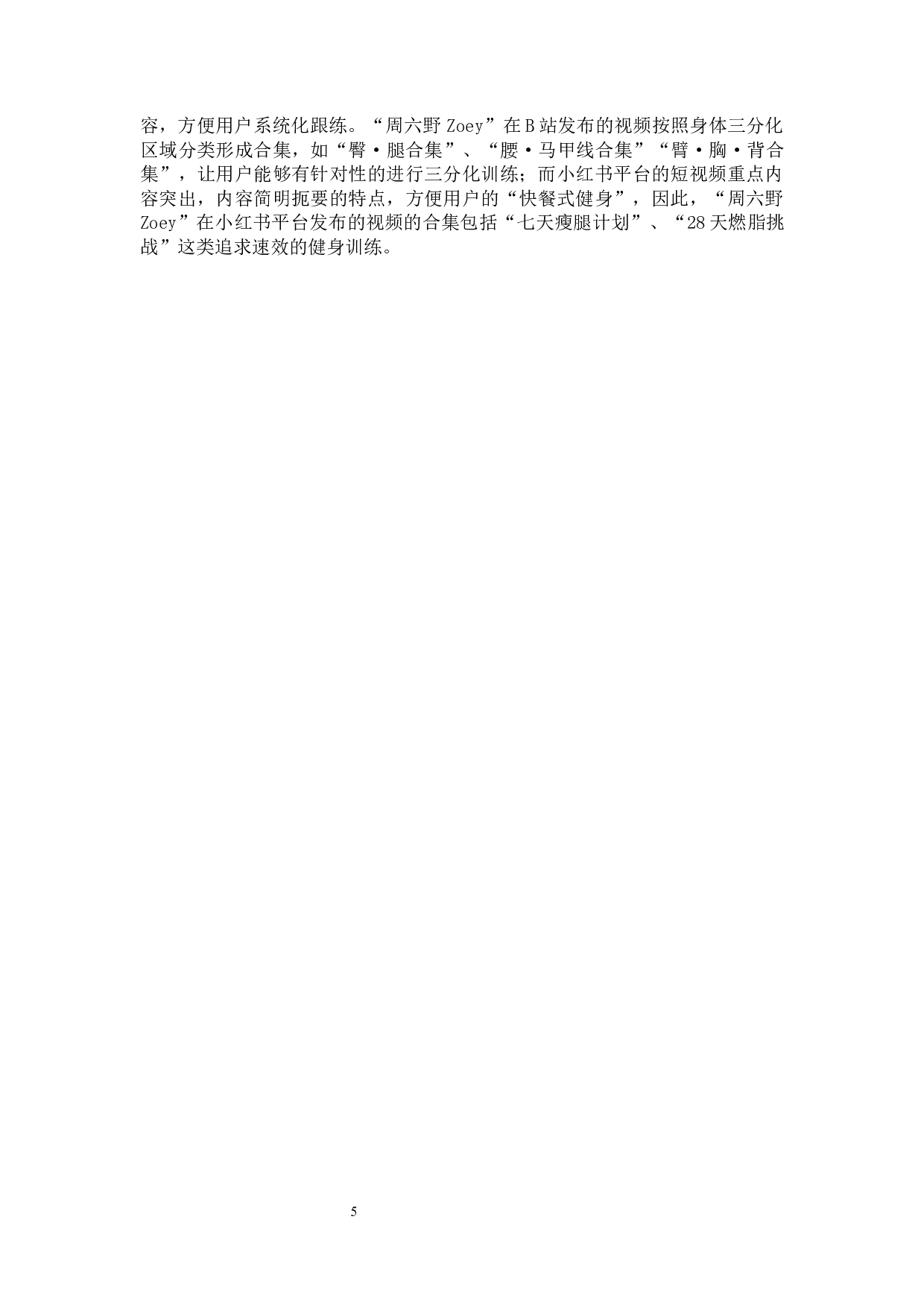 容，方便用户系统化跟练。“周六野 Zoey”在 B 站发布的视频按照身体三分化区域分类形成合集，如“臀·腿合集”、“腰·马甲线合集”“臂·胸·背合集”，让用户能够有针对性的进行三分化训练；而小红书平台的短视频重点内容突出，内容简明扼要的特点，方便用户的“快餐式健身”，因此，“周六野 Zoey”在小红书平台发布的视频的合集包括“七天瘦腿计划”、“28 天燃脂挑战”这类追求速效的健身训练。

5